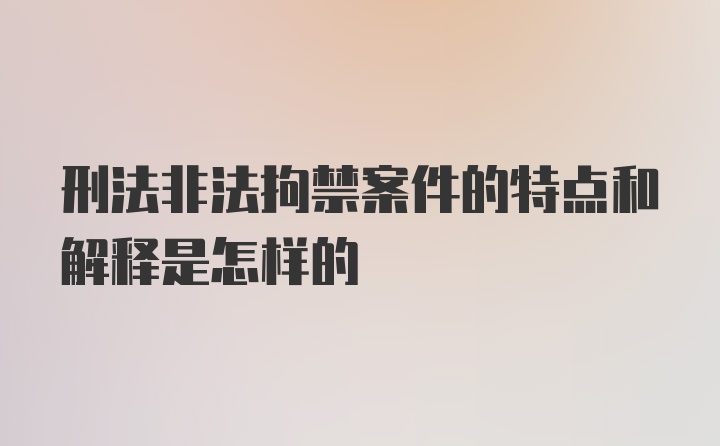 刑法非法拘禁案件的特点和解释是怎样的